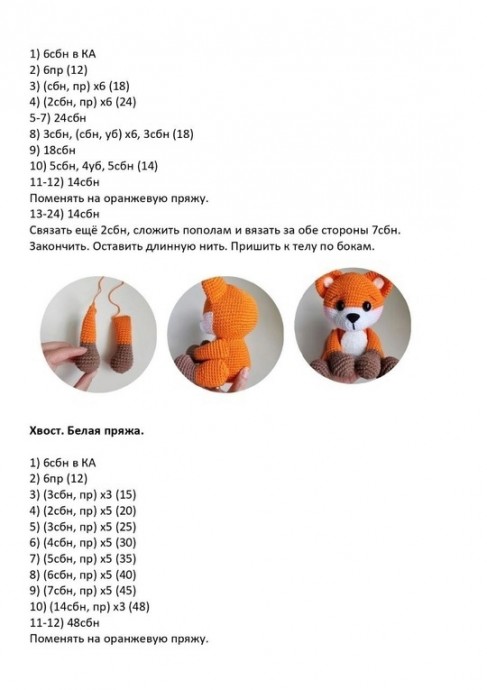 1) 6сбн в КА
2) 6пр (12)
3) (сбн, пр) х6 (18)
4) (2сбн, пр) х6 (24)
5-7) 24сбн
8) 3сбн, (сбн, уб) х6, 3сбн (18)
9) 18сбн
10) 5сбн, 4уб, 5сбн (14)
11-12) 14сбн
Поменять на оранжевую пряжу.
13-24) 14сбн
Связать ещё 2сбн, сложить пополам и вязать за обе стороны 7сбн.
Закончить. Оставить длинную нить. Пришить к телу по бокам.

Хвост. Белая пряжа.

1) 6сбн в КА
2) 6пр (12)
3) (3сбн, пр) х3 (15)
4) (2сбн, пр) х5 (20)
5) (3сбн, пр) х5 (25)
6) (4сбн, пр) х5 (30)
7) (5сбн, пр) х5 (35)
8) (6сбн, пр) х5 (40)
9) (7сбн, пр) х5 (45)
10) (14сбн, пр) х3 (48)
11-12) 48сбн
Поменять на оранжевую пряжу.